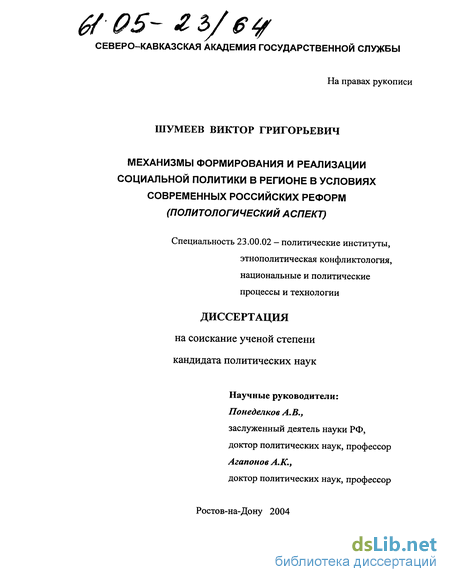 61:05-23/64

СЕВЕРО–КАВКАЗСКАЯ АКАДЕМИЯ ГОСУДАРСТВЕННОЙ СЛУЖБЫ

На правах рукописи

ШУМЕЕВ ВИКТОР ГРИГОРЬЕВИЧ

МЕХАНИЗМЫ ФОРМИРОВАНИЯ И РЕАЛИЗАЦИИ СОЦИАЛЬНОЙ ПОЛИТИКИ В РЕГИОНЕ В УСЛОВИЯХ СОВРЕМЕННЫХ РОССИЙСКИХ РЕФОРМ (ПОЛИТОЛОГИЧЕСКИЙ АСПЕКТ)

Специальность 23.00.02 – политические институты, этнополитическая конфликтология, национальные и политические процессы и технологии

ДИССЕРТАЦИЯ

на соискание ученой степени

кандидата политических наук

Научные руководители:
Понеделков А.В.,
заслуженный деятель науки РФ,
доктор политических наук, профессор
Агапонов А.К.,
доктор политических наук, профессор

Ростов-на-Дону 2004

dsLib.net
библиотека диссертаций